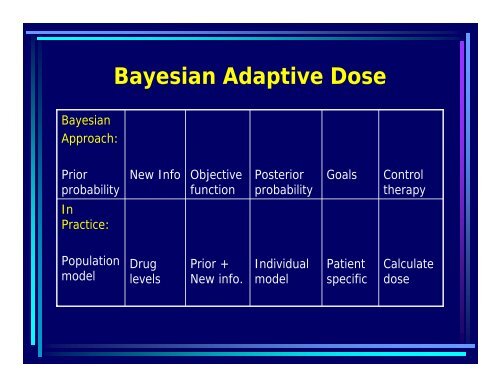 Bayesian Adaptive Dose

| Bayesian Approach: Prior probability | New Info | Objective function | Posterior probability | Goals | Control therapy |
|---|---|---|---|---|---|
| In Practice: Population model | Drug levels | Prior + New info. | Individual model | Patient specific | Calculate dose |